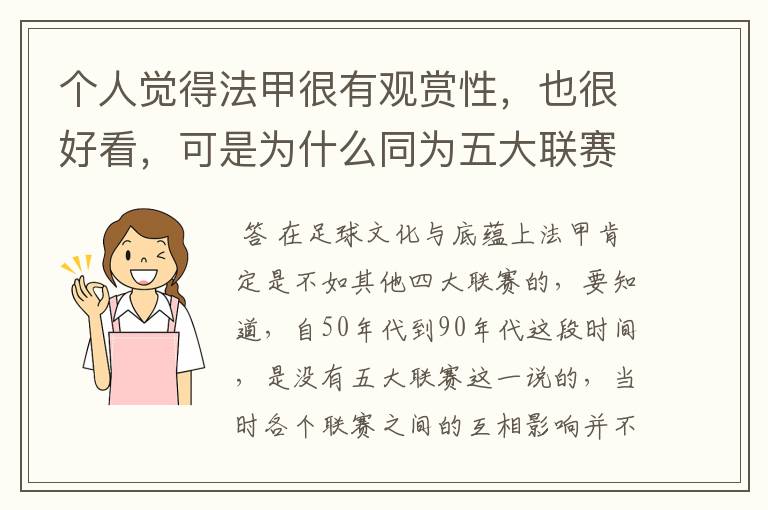 个人觉得法甲很有观赏性，也很好看，可是为什么同为五大联赛

答 在足球文化与底蕴上法甲肯定是不如其他四大联赛的，要知道，自50年代到90年代这段时间，是没有五大联赛这一说的，当时各个联赛之间的互相影响并不